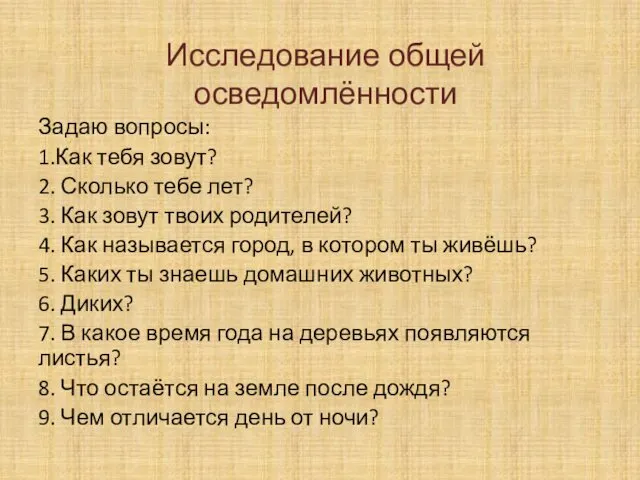 Исследование общей осведомлённости

Задаю вопросы:
1.Как тебя зовут?
2. Сколько тебе лет?
3. Как зовут твоих родителей?
4. Как называется город, в котором ты живёшь?
5. Каких ты знаешь домашних животных?
6. Диких?
7. В какое время года на деревьях появляются листья?
8. Что остаётся на земле после дождя?
9. Чем отличается день от ночи?